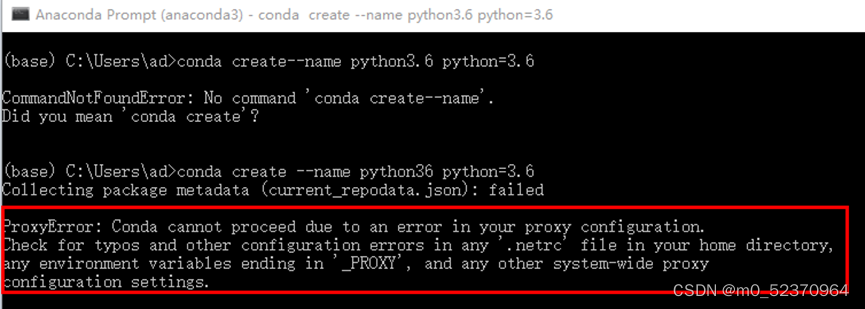 Anaconda Prompt (anaconda3) - conda  create --name python3.6 python=3.6

(base) C:\Users\ad>conda create--name python3.6 python=3.6

CommandNotFoundError: No command 'conda create--name'.
Did you mean 'conda create'?

(base) C:\Users\ad>conda create --name python36 python=3.6
Collecting package metadata (current_repodata.json): failed

ProxyError: Conda cannot proceed due to an error in your proxy configuration.
Check for typos and other configuration errors in any '.netrc' file in your home directory,
any environment variables ending in '_PROXY', and any other system-wide proxy
configuration settings.

CSDN @m0_52370964